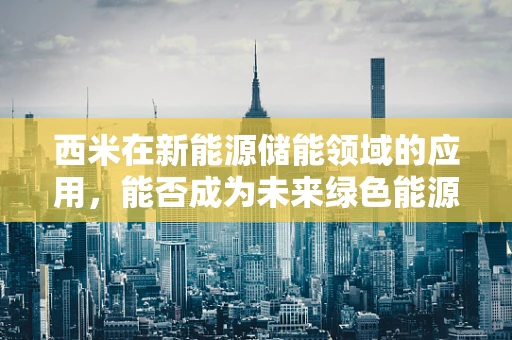 西米在新能源储能领域的应用，能否成为未来绿色能源